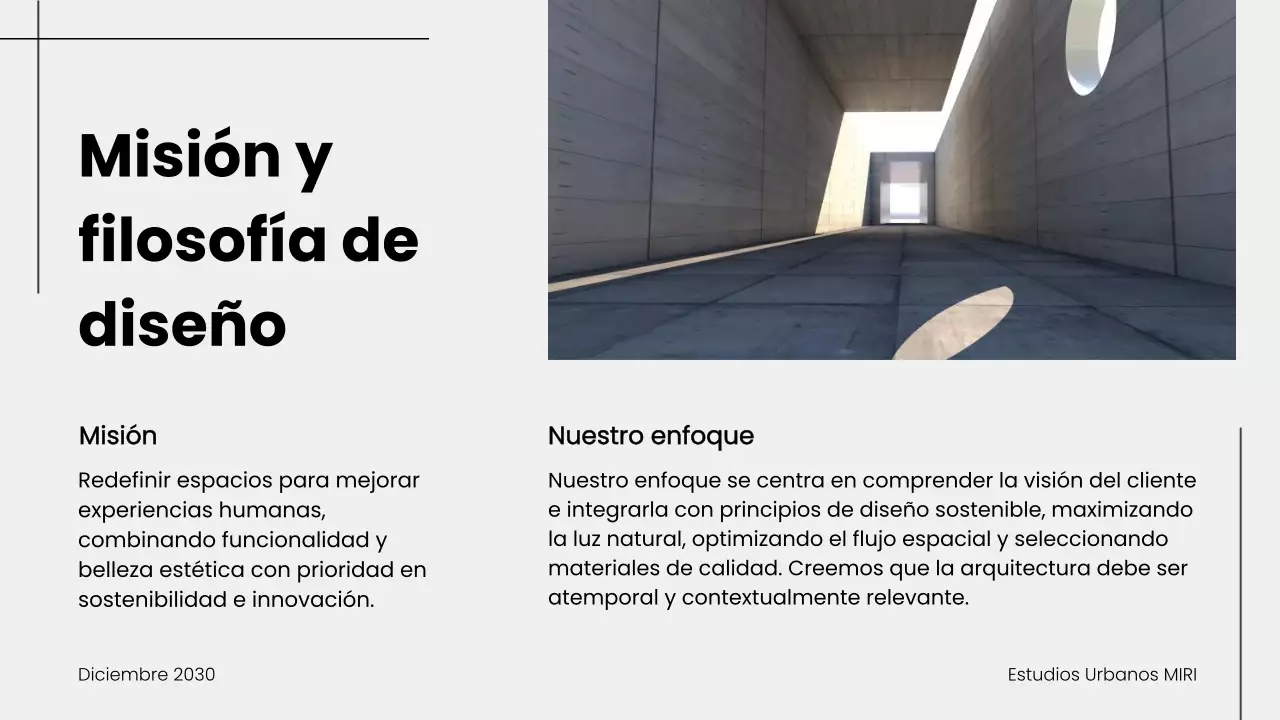 Misión y filosofía de diseño

Misión

Redefinir espacios para mejorar experiencias humanas, combinando funcionalidad y belleza estética con prioridad en sostenibilidad e innovación.

Nuestro enfoque

Nuestro enfoque se centra en comprender la visión del cliente e integrarla con principios de diseño sostenible, maximizando la luz natural, optimizando el flujo espacial y seleccionando materiales de calidad. Creemos que la arquitectura debe ser atemporal y contextualmente relevante.

Diciembre 2030

Estudios Urbanos MIRI